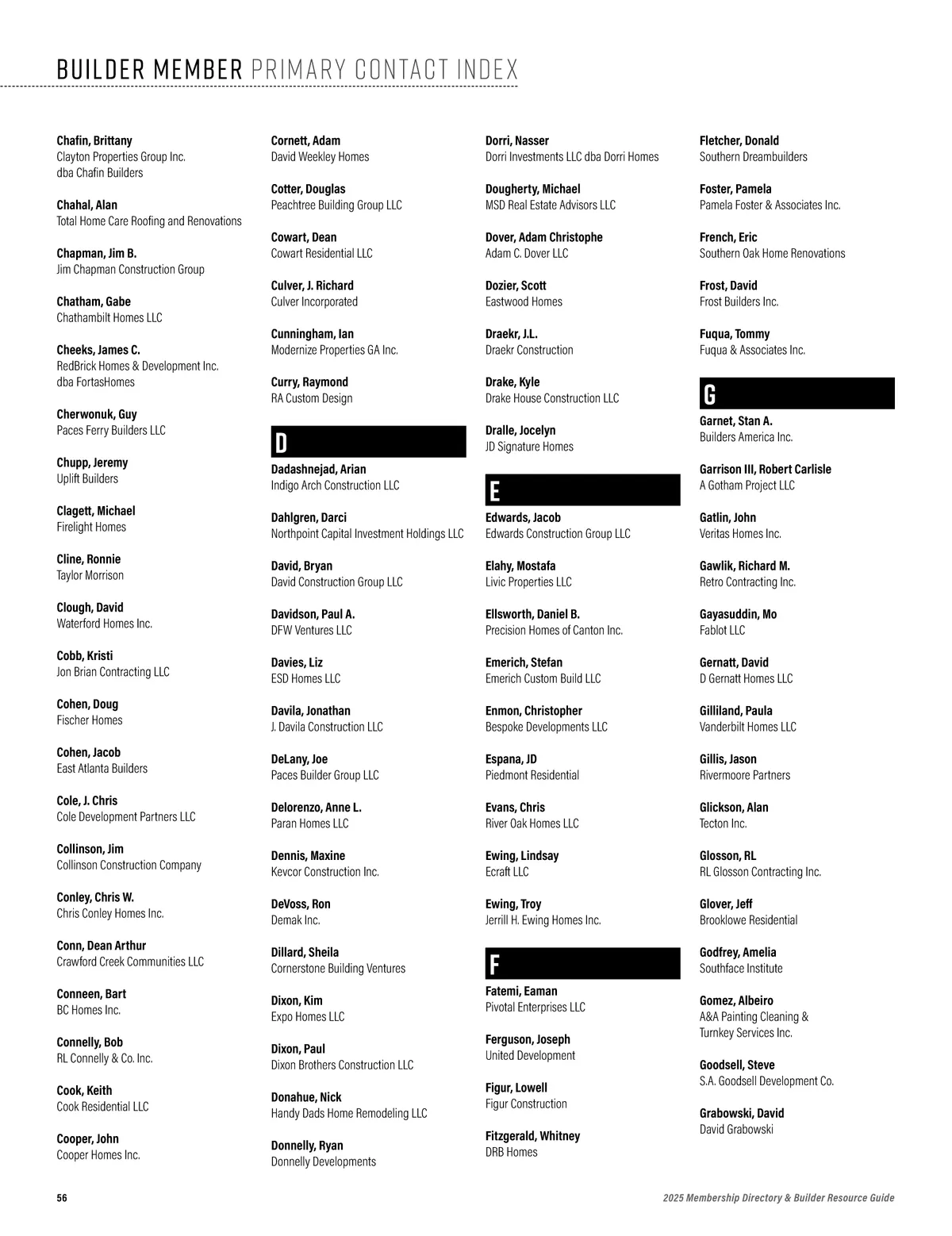 BUILDER MEMBER PRIMARY CONTACT INDEX

Chafin, Brittany
Clayton Properties Group Inc. dba Chafin Builders

Chahal, Alan
Total Home Care Roofing and Renovations

Chapman, Jim B.
Jim Chapman Construction Group

Chatham, Gabe
Chathambilt Homes LLC

Cheeks, James C.
RedBrick Homes & Development Inc. dba FortasHomes

Cherwonuk, Guy
Paces Ferry Builders LLC

Chupp, Jeremy
Uplift Builders

Clagett, Michael
Firelight Homes

Cline, Ronnie
Taylor Morrison

Clough, David
Waterford Homes Inc.

Cobb, Kristi
Jon Brian Contracting LLC

Cohen, Doug
Fischer Homes

Cohen, Jacob
East Atlanta Builders

Cole, J. Chris
Cole Development Partners LLC

Collinson, Jim
Collinson Construction Company

Conley, Chris W.
Chris Conley Homes Inc.

Conn, Dean Arthur
Crawford Creek Communities LLC

Conneen, Bart
BC Homes Inc.

Connelly, Bob
RL Connelly & Co. Inc.

Cook, Keith
Cook Residential LLC

Cooper, John
Cooper Homes Inc.

Cornett, Adam
David Weekley Homes

Cotter, Douglas
Peachtree Building Group LLC

Cowart, Dean
Cowart Residential LLC

Culver, J. Richard
Culver Incorporated

Cunningham, Ian
Modernize Properties GA Inc.

Curry, Raymond
RA Custom Design

D

Dadashnejad, Arian
Indigo Arch Construction LLC

Dahlgren, Darci
Northpoint Capital Investment Holdings LLC

David, Bryan
David Construction Group LLC

Davidson, Paul A.
DFW Ventures LLC

Davies, Liz
ESD Homes LLC

Davila, Jonathan
J. Davila Construction LLC

DeLany, Joe
Paces Builder Group LLC

Delorenzo, Anne L.
Paran Homes LLC

Dennis, Maxine
Kevcor Construction Inc.

DeVoss, Ron
Demak Inc.

Dillard, Sheila
Cornerstone Building Ventures

Dixon, Kim
Expo Homes LLC

Dixon, Paul
Dixon Brothers Construction LLC

Donahue, Nick
Handy Dads Home Remodeling LLC

Donnelly, Ryan
Donnelly Developments

Dorri, Nasser
Dorri Investments LLC dba Dorri Homes

Dougherty, Michael
MSD Real Estate Advisors LLC

Dover, Adam Christophe
Adam C. Dover LLC

Dozier, Scott
Eastwood Homes

Draekr, J.L.
Draekr Construction

Drake, Kyle
Drake House Construction LLC

Dralle, Jocelyn
JD Signature Homes

E

Edwards, Jacob
Edwards Construction Group LLC

Elahy, Mostafa
Livic Properties LLC

Ellsworth, Daniel B.
Precision Homes of Canton Inc.

Emerich, Stefan
Emerich Custom Build LLC

Enmon, Christopher
Bespoke Developments LLC

Espana, JD
Piedmont Residential

Evans, Chris
River Oak Homes LLC

Ewing, Lindsay
Ecraft LLC

Ewing, Troy
Jerrill H. Ewing Homes Inc.

F

Fatemi, Eaman
Pivotal Enterprises LLC

Ferguson, Joseph
United Development

Figur, Lowell
Figur Construction

Fitzgerald, Whitney
DRB Homes

Fletcher, Donald
Southern Dreambuilders

Foster, Pamela
Pamela Foster & Associates Inc.

French, Eric
Southern Oak Home Renovations

Frost, David
Frost Builders Inc.

Fuqua, Tommy
Fuqua & Associates Inc.

G

Garnet, Stan A.
Builders America Inc.

Garrison III, Robert Carlisle
A Gotham Project LLC

Gatlin, John
Veritas Homes Inc.

Gawlik, Richard M.
Retro Contracting Inc.

Gayasuddin, Mo
Fablot LLC

Gernatt, David
D Gernatt Homes LLC

Gilliland, Paula
Vanderbilt Homes LLC

Gillis, Jason
Rivermoore Partners

Glickson, Alan
Tecton Inc.

Glosson, RL
RL Glosson Contracting Inc.

Glover, Jeff
Brooklowe Residential

Godfrey, Amelia
Southface Institute

Gomez, Albeiro
A&A Painting Cleaning & Turnkey Services Inc.

Goodsell, Steve
S.A. Goodsell Development Co.

Grabowski, David
David Grabowski

56

2025 Membership Directory & Builder Resource Guide